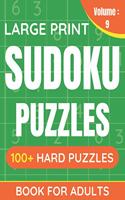 Volume : 9

LARGE PRINT

SUDOKU PUZZLES

100+ HARD PUZZLES

BOOK FOR ADULTS